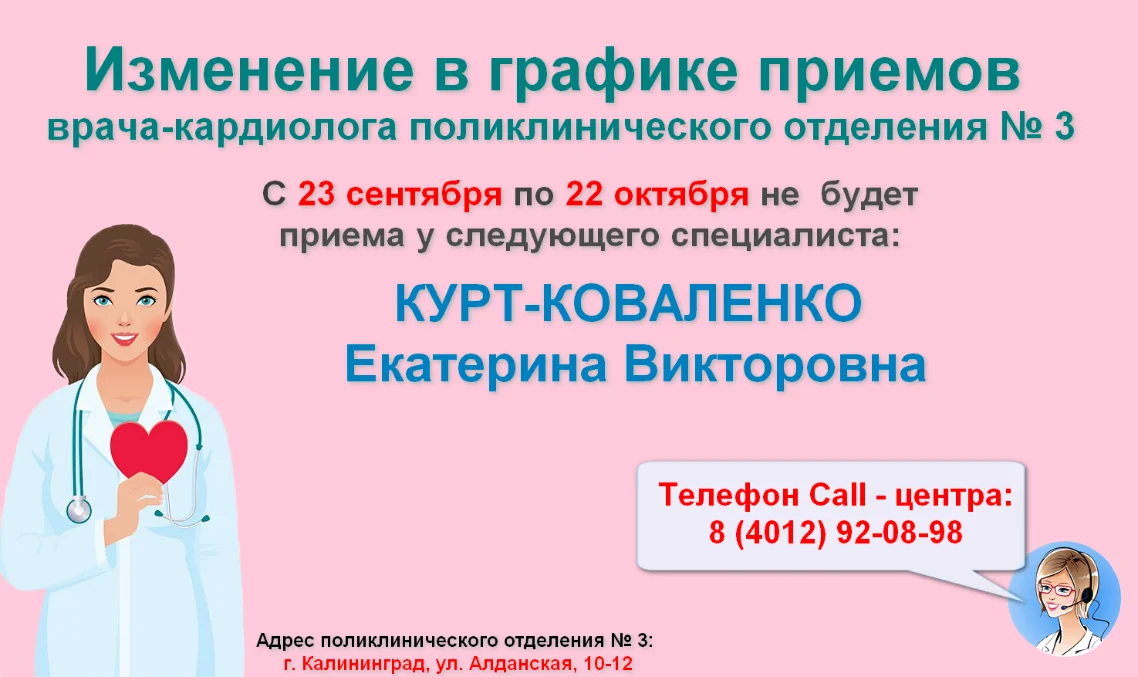 Изменение в графике приемов
врача-кардиолога поликлинического отделения № 3

С 23 сентября по 22 октября не будет приема у следующего специалиста:

КУРТ-КОВАЛЕНКО
Екатерина Викторовна

Телефон Call - центра:
8 (4012) 92-08-98

Адрес поликлинического отделения № 3:
г. Калининград, ул. Алданская, 10-12